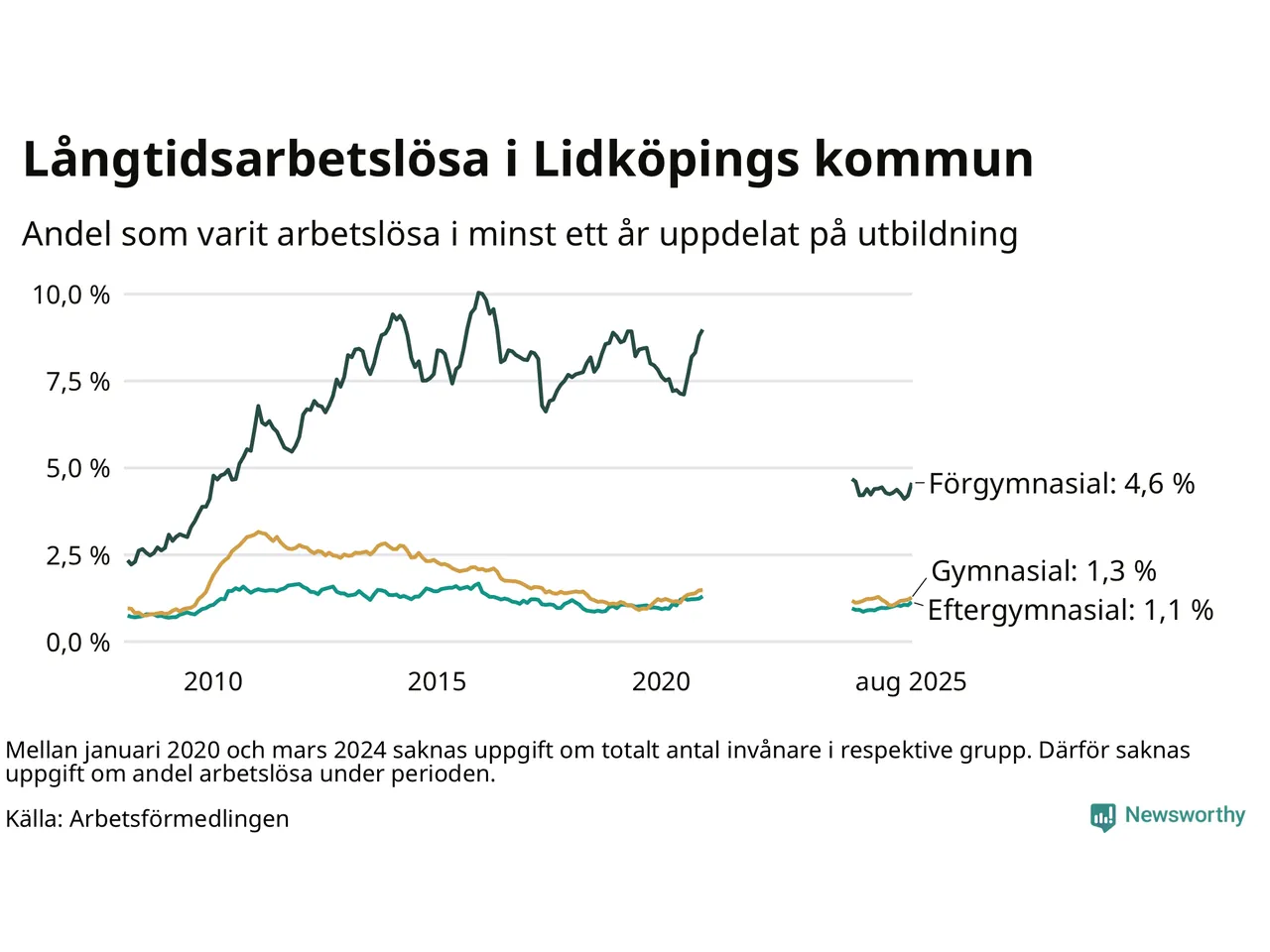 Långtidsarbetslösa i Lidköpings kommun

Andel som varit arbetslösa i minst ett år uppdelat på utbildning

10,0 %
7,5 %
5,0 %
2,5 %
0,0 %

2010
2015
2020
aug 2025

Förgymnasial: 4,6 %
Gymnasial: 1,3 %
Eftergymnasial: 1,1 %

Mellan januari 2020 och mars 2024 saknas uppgift om totalt antal invånare i respektive grupp. Därför saknas uppgift om andel arbetslösa under perioden.

Källa: Arbetsförmedlingen

Newsworthy